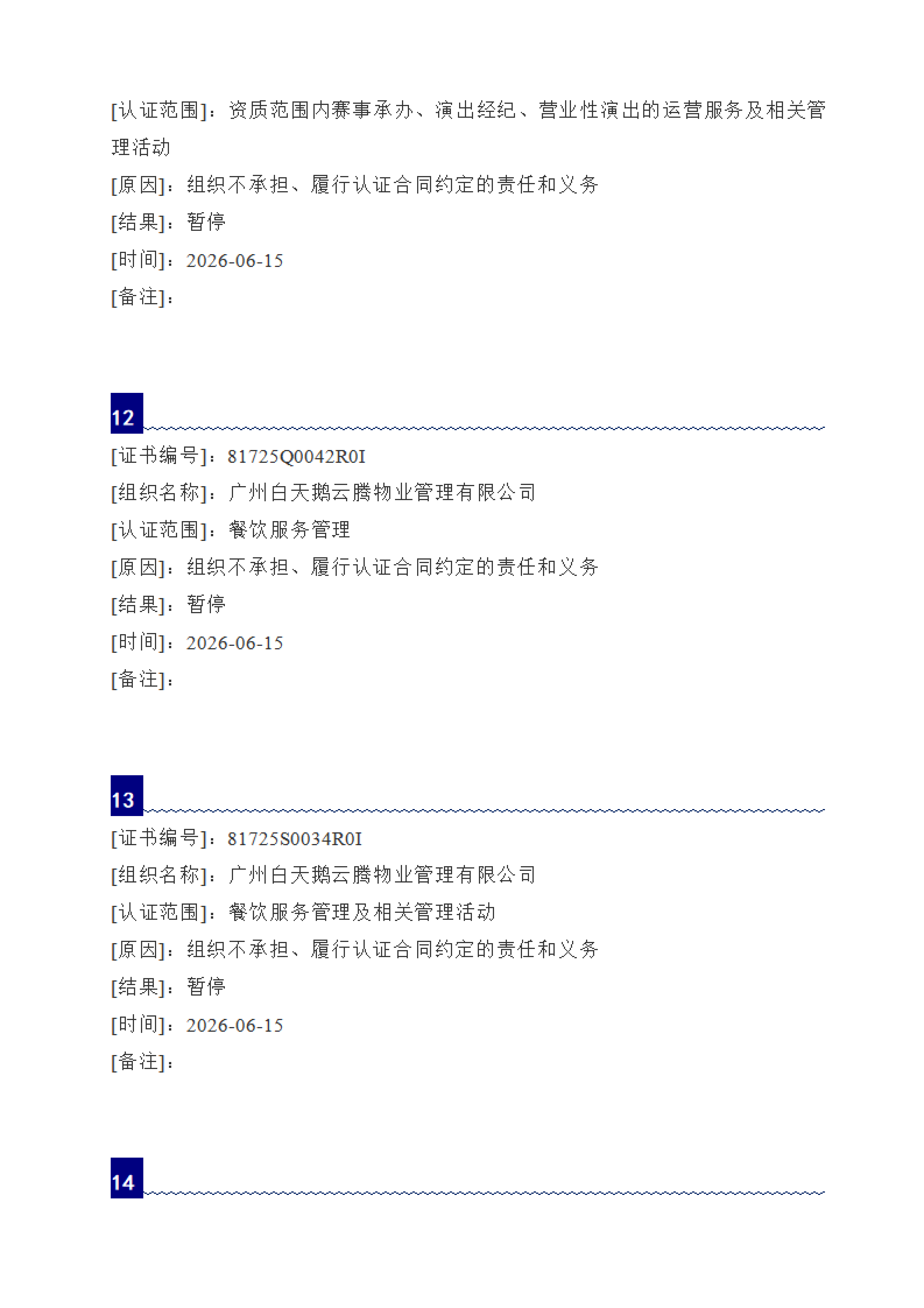 [认证范围]：资质范围内赛事承办、演出经纪、营业性演出的运营服务及相关管理活动
[原因]：组织不承担、履行认证合同约定的责任和义务
[结果]：暂停
[时间]：2026-06-15
[备注]：

12

[证书编号]：81725Q0042R0I
[组织名称]：广州白天鹅云腾物业管理有限公司
[认证范围]：餐饮服务管理
[原因]：组织不承担、履行认证合同约定的责任和义务
[结果]：暂停
[时间]：2026-06-15
[备注]：

13

[证书编号]：81725S0034R0I
[组织名称]：广州白天鹅云腾物业管理有限公司
[认证范围]：餐饮服务管理及相关管理活动
[原因]：组织不承担、履行认证合同约定的责任和义务
[结果]：暂停
[时间]：2026-06-15
[备注]：

14